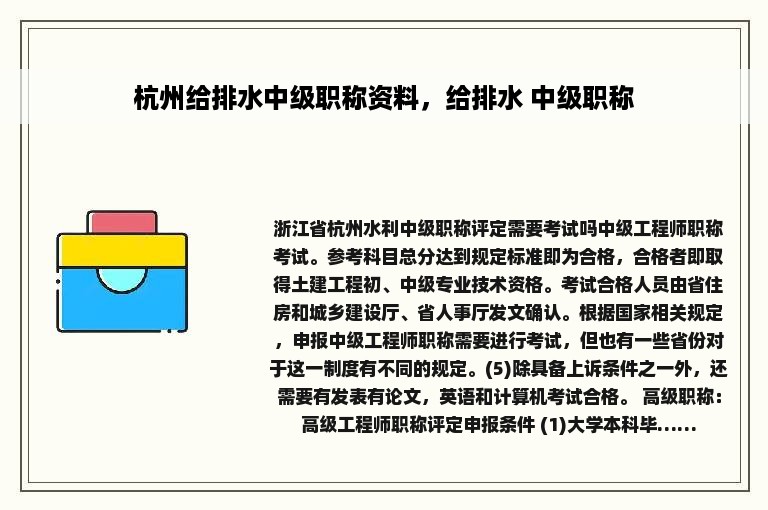 杭州给排水中级职称资料，给排水 中级职称

浙江省杭州水利中级职称评定需要考试吗中级工程师职称考试。参考科目总分达到规定标准即为合格，合格者即取得土建工程初、中级专业技术资格。考试合格人员由省住房和城乡建设厅、省人事厅发文确认。根据国家相关规定，申报中级工程师职称需要进行考试，但也有一些省份对于这一制度有不同的规定。(5)除具备上诉条件之一外，还需要有发表有论文，英语和计算机考试合格。 高级职称：高级工程师职称评定申报条件 (1)大学本科毕......